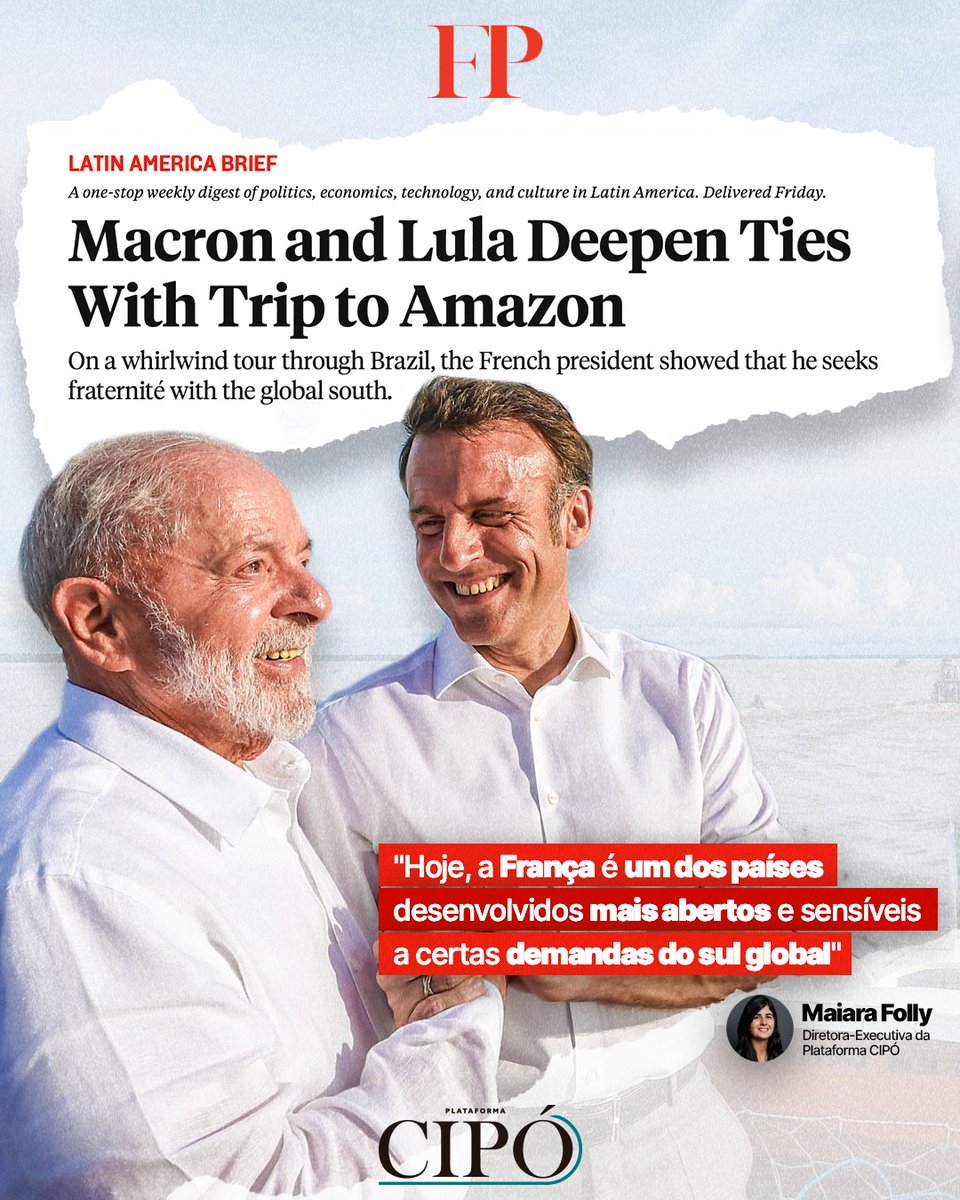 FP

LATIN AMERICA BRIEF

A one-stop weekly digest of politics, economics, technology, and culture in Latin America. Delivered Friday.

Macron and Lula Deepen Ties With Trip to Amazon

On a whirlwind tour through Brazil, the French president showed that he seeks fraternité with the global south.

"Hoje, a França é um dos países desenvolvidos mais abertos e sensíveis a certas demandas do sul global"

Maiara Folly
Diretora-Executiva da Plataforma CIPÓ

PLATAFORMA
CIPÓ